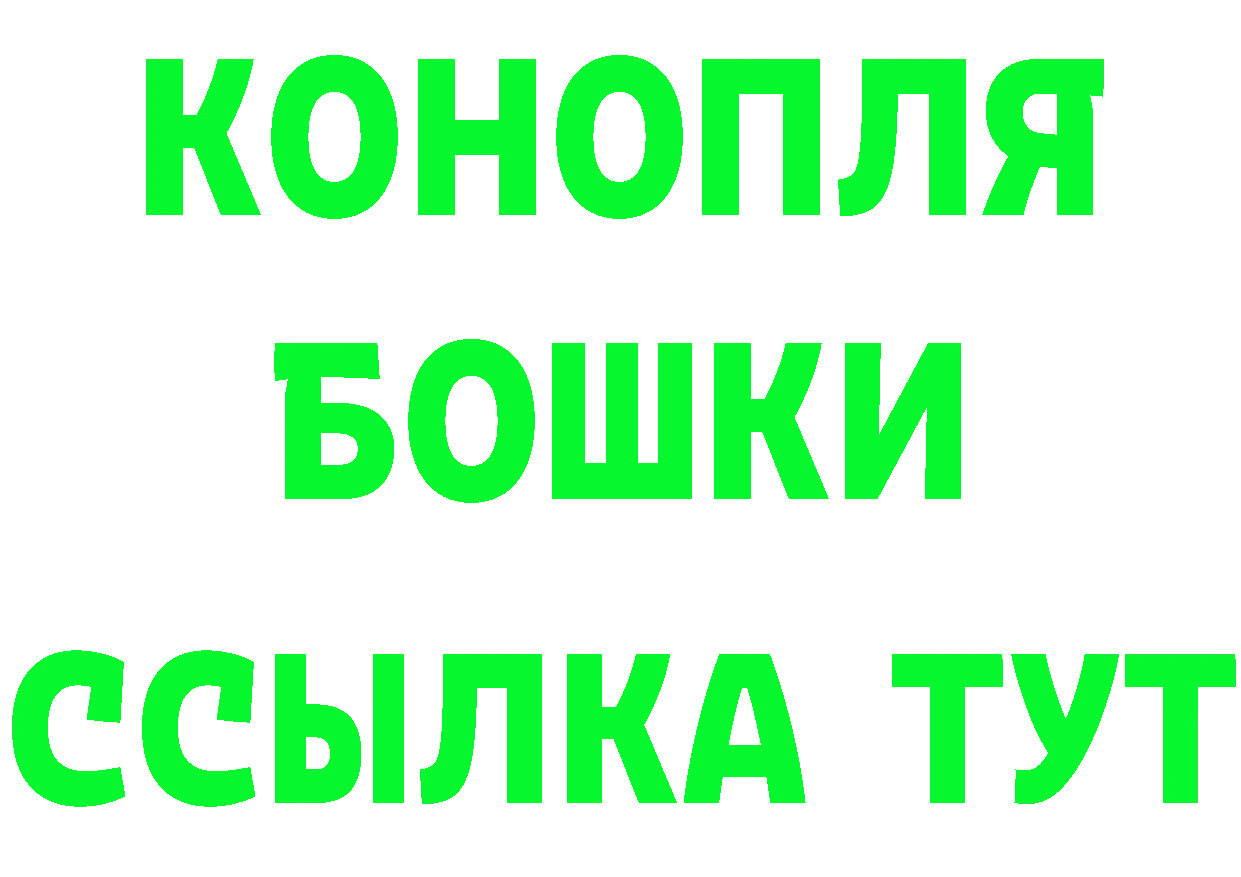 КОНОПЛЯ
БОШКИ
ССЫЛКА ТУТ